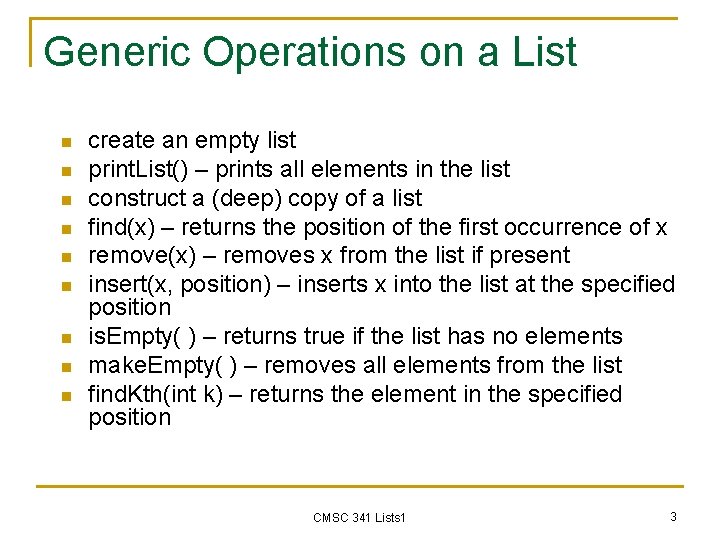 Generic Operations on a List

• create an empty list
• printList() – prints all elements in the list
• construct a (deep) copy of a list
• find(x) – returns the position of the first occurrence of x
• remove(x) – removes x from the list if present
• insert(x, position) – inserts x into the list at the specified position
• isEmpty( ) – returns true if the list has no elements
• makeEmpty( ) – removes all elements from the list
• findKth(int k) – returns the element in the specified position

CMSC 341 Lists1

3